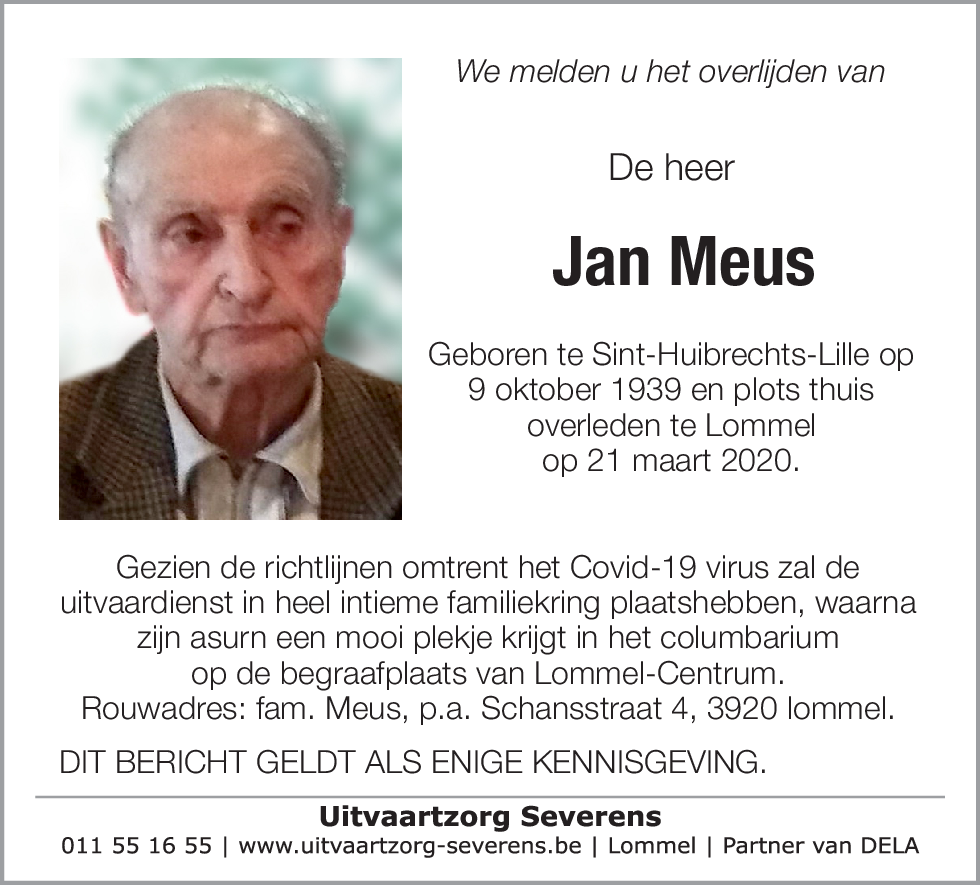 We melden u het overlijden van

De heer

Jan Meus

Geboren te Sint-Huibrechts-Lille op 9 oktober 1939 en plots thuis overleden te Lommel op 21 maart 2020.

Gezien de richtlijnen omtrent het Covid-19 virus zal de uitvaardienst in heel intieme familiekring plaatshebben, waarna zijn asurn een mooi plekje krijgt in het columbarium op de begraafplaats van Lommel-Centrum.
Rouwadres: fam. Meus, p.a. Schansstraat 4, 3920 lommel.

DIT BERICHT GELDT ALS ENIGE KENNISGEVING.

Uitvaartzorg Severens
011 55 16 55 | www.uitvaartzorg-severens.be | Lommel | Partner van DELA